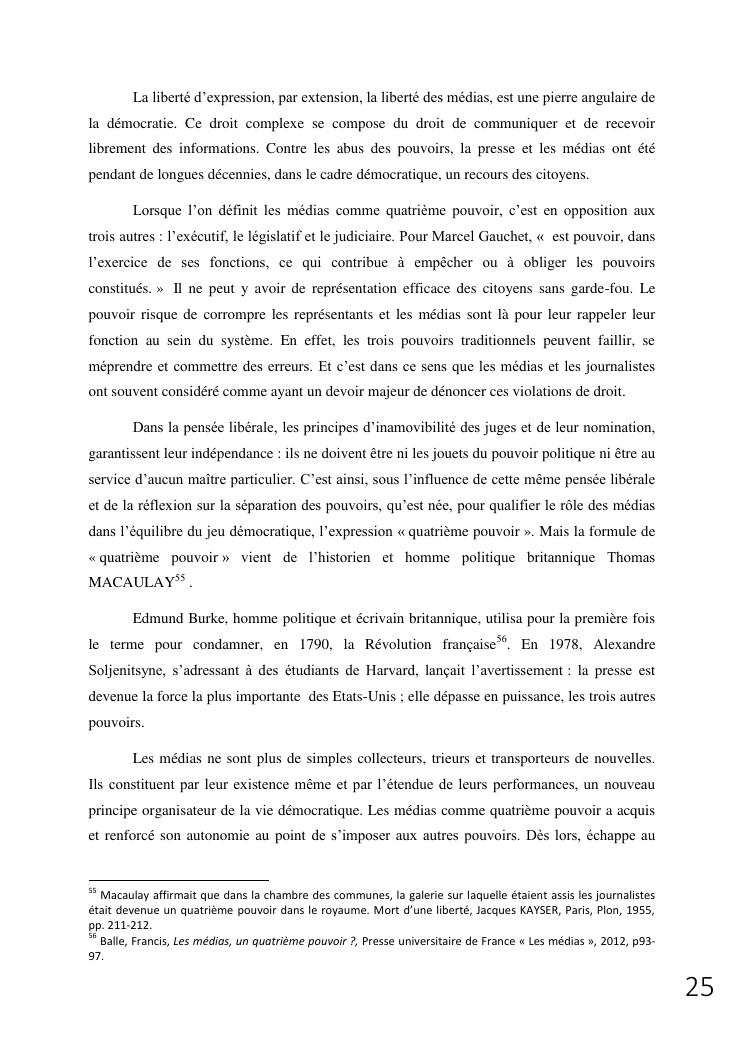 La liberté d'expression, par extension, la liberté des médias, est une pierre angulaire de la démocratie. Ce droit complexe se compose du droit de communiquer et de recevoir librement des informations. Contre les abus des pouvoirs, la presse et les médias ont été pendant de longues décennies, dans le cadre démocratique, un recours des citoyens.

Lorsque l'on définit les médias comme quatrième pouvoir, c'est en opposition aux trois autres : l'exécutif, le législatif et le judiciaire. Pour Marcel Gauchet, « est pouvoir, dans l'exercice de ses fonctions, ce qui contribue à empêcher ou à obliger les pouvoirs constitués. » Il ne peut y avoir de représentation efficace des citoyens sans garde-fou. Le pouvoir risque de corrompre les représentants et les médias sont là pour leur rappeler leur fonction au sein du système. En effet, les trois pouvoirs traditionnels peuvent faillir, se méprendre et commettre des erreurs. Et c'est dans ce sens que les médias et les journalistes ont souvent considéré comme ayant un devoir majeur de dénoncer ces violations de droit.

Dans la pensée libérale, les principes d'inamovibilité des juges et de leur nomination, garantissent leur indépendance : ils ne doivent être ni les jouets du pouvoir politique ni être au service d'aucun maître particulier. C'est ainsi, sous l'influence de cette même pensée libérale et de la réflexion sur la séparation des pouvoirs, qu'est née, pour qualifier le rôle des médias dans l'équilibre du jeu démocratique, l'expression « quatrième pouvoir ». Mais la formule de « quatrième pouvoir » vient de l'historien et homme politique britannique Thomas MACAULAY$^{55}$ .

Edmund Burke, homme politique et écrivain britannique, utilisa pour la première fois le terme pour condamner, en 1790, la Révolution française$^{56}$. En 1978, Alexandre Soljenitsyne, s'adressant à des étudiants de Harvard, lançait l'avertissement : la presse est devenue la force la plus importante des Etats-Unis ; elle dépasse en puissance, les trois autres pouvoirs.

Les médias ne sont plus de simples collecteurs, trieurs et transporteurs de nouvelles. Ils constituent par leur existence même et par l'étendue de leurs performances, un nouveau principe organisateur de la vie démocratique. Les médias comme quatrième pouvoir a acquis et renforcé son autonomie au point de s'imposer aux autres pouvoirs. Dès lors, échappe au

$^{55}$ Macaulay affirmait que dans la chambre des communes, la galerie sur laquelle étaient assis les journalistes était devenue un quatrième pouvoir dans le royaume. Mort d'une liberté, Jacques KAYSER, Paris, Plon, 1955, pp. 211-212.
$^{56}$ Balle, Francis, Les médias, un quatrième pouvoir ?, Presse universitaire de France « Les médias », 2012, p93-97.

25